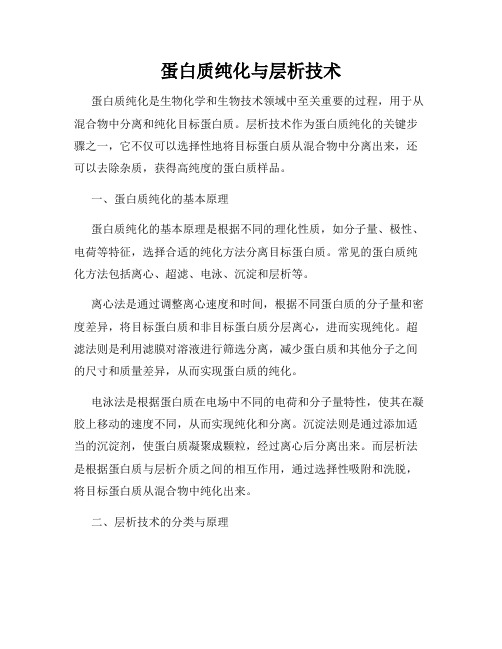 蛋白质纯化与层析技术

蛋白质纯化是生物化学和生物技术领域中至关重要的过程，用于从混合物中分离和纯化目标蛋白质。层析技术作为蛋白质纯化的关键步骤之一，它不仅可以选择性地将目标蛋白质从混合物中分离出来，还可以去除杂质，获得高纯度的蛋白质样品。

一、蛋白质纯化的基本原理

蛋白质纯化的基本原理是根据不同的理化性质，如分子量、极性、电荷等特征，选择合适的纯化方法分离目标蛋白质。常见的蛋白质纯化方法包括离心、超滤、电泳、沉淀和层析等。

离心法是通过调整离心速度和时间，根据不同蛋白质的分子量和密度差异，将目标蛋白质和非目标蛋白质分层离心，进而实现纯化。超滤法则是利用滤膜对溶液进行筛选分离，减少蛋白质和其他分子之间的尺寸和质量差异，从而实现蛋白质的纯化。

电泳法是根据蛋白质在电场中不同的电荷和分子量特性，使其在凝胶上移动的速度不同，从而实现纯化和分离。沉淀法则是通过添加适当的沉淀剂，使蛋白质凝聚成颗粒，经过离心后分离出来。而层析法是根据蛋白质与层析介质之间的相互作用，通过选择性吸附和洗脱，将目标蛋白质从混合物中纯化出来。

二、层析技术的分类与原理